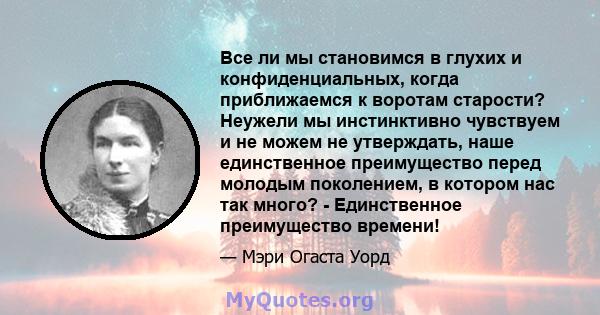 Все ли мы становимся в глухих и конфиденциальных, когда приближаемся к воротам старости? Неужели мы инстинктивно чувствуем и не можем не утверждать, наше единственное преимущество перед молодым поколением, в котором нас так много? - Единственное преимущество времени!

— Мэри Огаста Уорд

MyQuotes.org